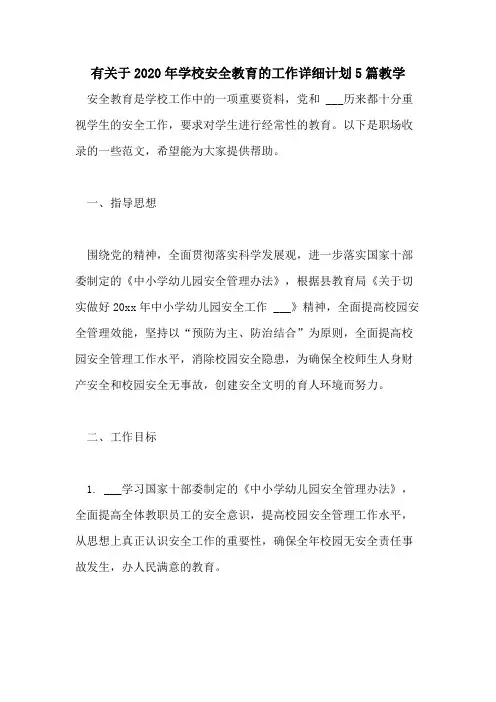 有关于2020年学校安全教育的工作详细计划5篇教学

安全教育是学校工作中的一项重要资料，党和 ___历来都十分重视学生的安全工作，要求对学生进行经常性的教育。以下是职场收录的一些范文，希望能为大家提供帮助。

一、指导思想

围绕党的精神，全面贯彻落实科学发展观，进一步落实国家十部委制定的《中小学幼儿园安全管理办法》，根据县教育局《关于切实做好20xx年中小学幼儿园安全工作 ___》精神，全面提高校园安全管理效能，坚持以“预防为主、防治结合”为原则，全面提高校园安全管理工作水平，消除校园安全隐患，为确保全校师生人身财产安全和校园安全无事故，创建安全文明的育人环境而努力。

二、工作目标

1. ___学习国家十部委制定的《中小学幼儿园安全管理办法》，全面提高全体教职员工的安全意识，提高校园安全管理工作水平，从思想上真正认识安全工作的重要性，确保全年校园无安全责任事故发生，办人民满意的教育。